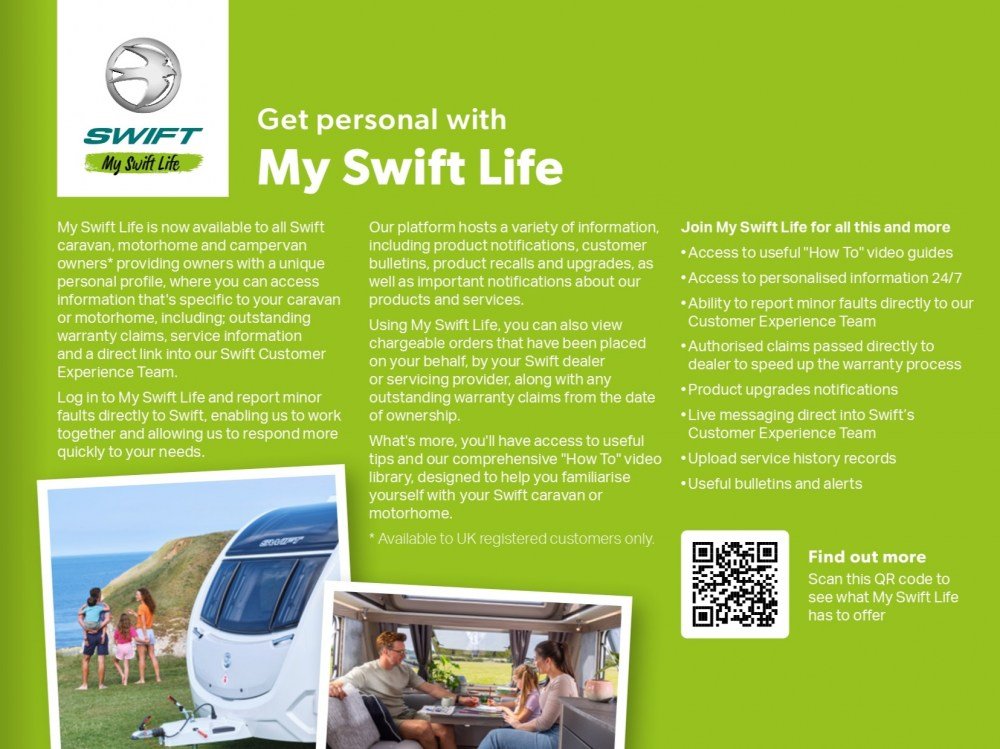 SWIFT
My Swift Life

Get personal with
My Swift Life

My Swift Life is now available to all Swift caravan, motorhome and campervan owners* providing owners with a unique personal profile, where you can access information that's specific to your caravan or motorhome, including; outstanding warranty claims, service information and a direct link into our Swift Customer Experience Team.

Log in to My Swift Life and report minor faults directly to Swift, enabling us to work together and allowing us to respond more quickly to your needs.

Our platform hosts a variety of information, including product notifications, customer bulletins, product recalls and upgrades, as well as important notifications about our products and services.

Using My Swift Life, you can also view chargeable orders that have been placed on your behalf, by your Swift dealer or servicing provider, along with any outstanding warranty claims from the date of ownership.

What's more, you'll have access to useful tips and our comprehensive "How To" video library, designed to help you familiarise yourself with your Swift caravan or motorhome.

* Available to UK registered customers only.

Join My Swift Life for all this and more
• Access to useful "How To" video guides
• Access to personalised information 24/7
• Ability to report minor faults directly to our Customer Experience Team
• Authorised claims passed directly to dealer to speed up the warranty process
• Product upgrades notifications
• Live messaging direct into Swift's Customer Experience Team
• Upload service history records
• Useful bulletins and alerts

Find out more
Scan this QR code to see what My Swift Life has to offer

SWIFT